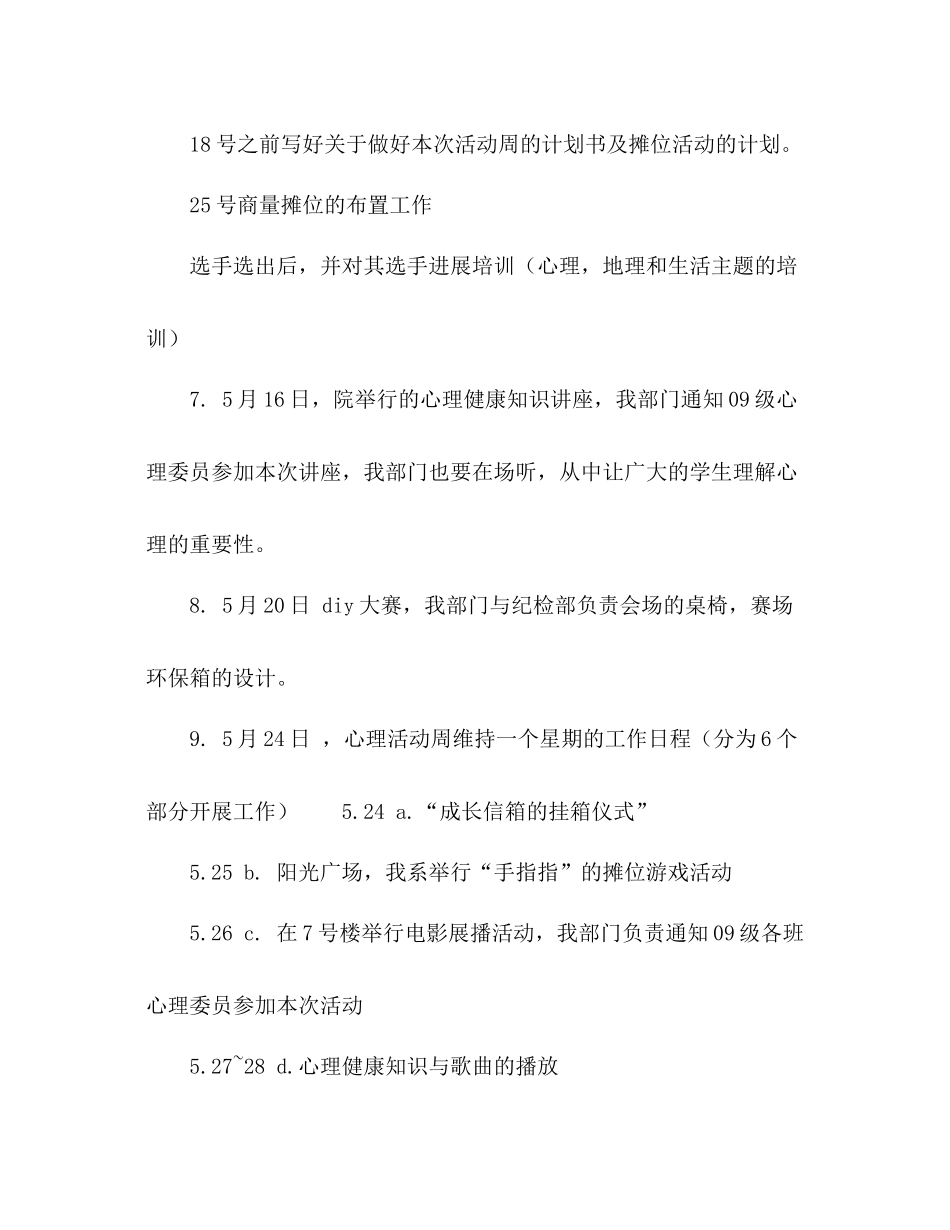 18号之前写好关于做好本次活动周的计划书及摊位活动的计划。

25号商量摊位的布置工作

选手选出后，并对其选手进展培训（心理，地理和生活主题的培训）

7. 5月16日，院举行的心理健康知识讲座，我部门通知09级心理委员参加本次讲座，我部门也要在场听，从中让广大的学生理解心理的重要性。

8. 5月20日 diy大赛，我部门与纪检部负责会场的桌椅，赛场环保箱的设计。

9. 5月24日 ，心理活动周维持一个星期的工作日程（分为6个部分开展工作） 5.24 a.“成长信箱的挂箱仪式”

5.25 b. 阳光广场，我系举行“手指指”的摊位游戏活动

5.26 c. 在7号楼举行电影展播活动，我部门负责通知09级各班心理委员参加本次活动

5.27~28 d.心理健康知识与歌曲的播放